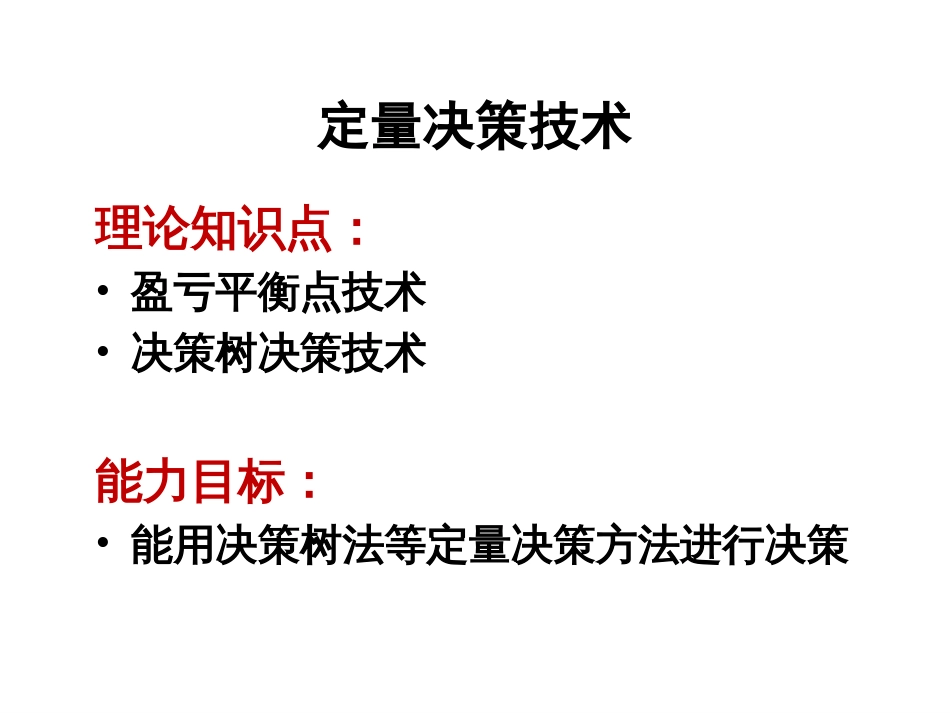 定量决策技术

理论知识点：

• 盈亏平衡点技术
• 决策树决策技术

能力目标：

• 能用决策树法等定量决策方法进行决策